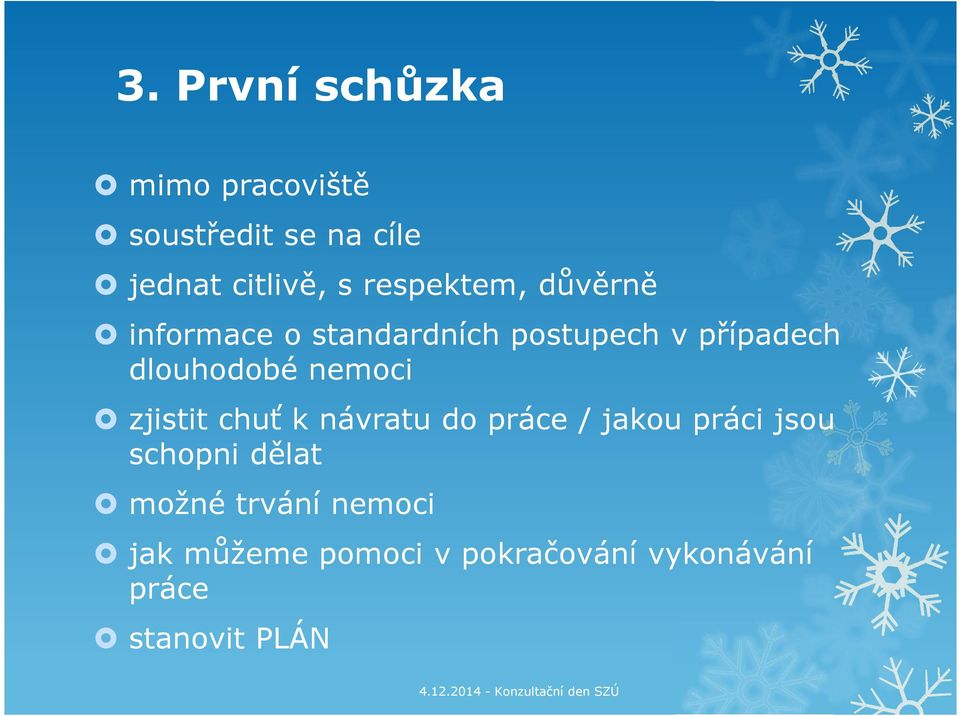 3. První schůzka

mimo pracoviště

soustředit se na cíle

jednat citlivě, s respektem, důvěrně

informace o standardních postupech v případech dlouhodobé nemoci

zjistit chuť k návratu do práce / jakou práci jsou schopni dělat

možné trvání nemoci

jak můžeme pomoci v pokračování vykonávání práce

stanovit PLÁN

4.12.2014 - Konzultační den SZÚ